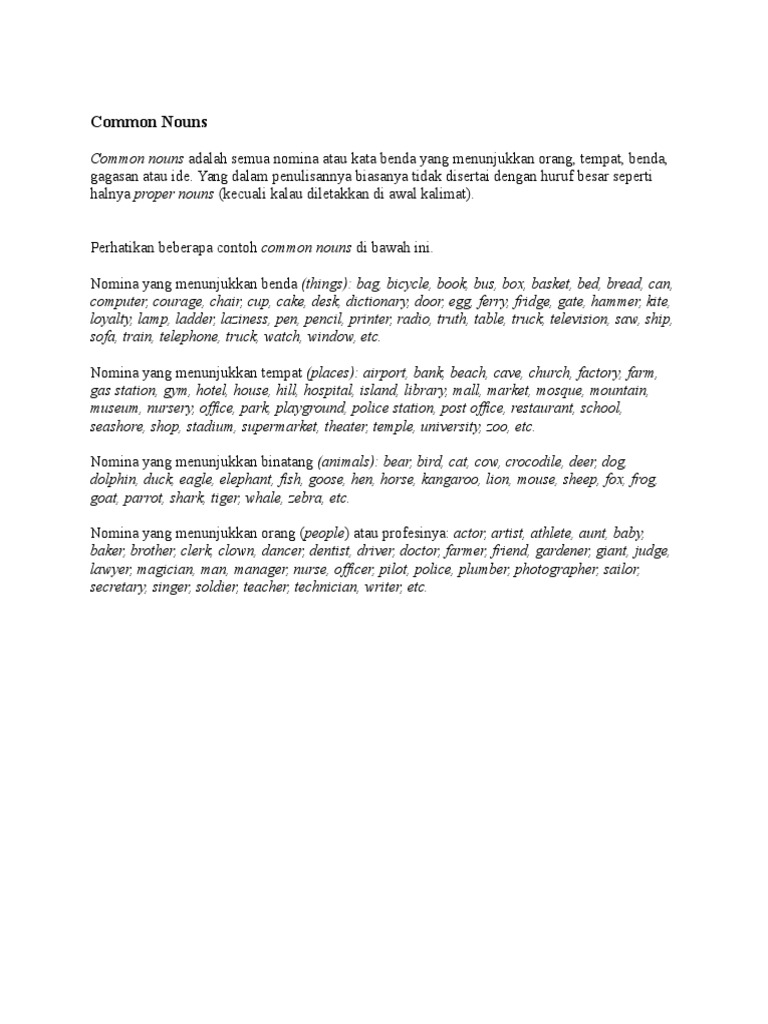 Common Nouns

Common nouns adalah semua nomina atau kata benda yang menunjukkan orang, tempat, benda, gagasan atau ide. Yang dalam penulisannya biasanya tidak disertai dengan huruf besar seperti halnya proper nouns (kecuali kalau diletakkan di awal kalimat).

Perhatikan beberapa contoh common nouns di bawah ini.

Nomina yang menunjukkan benda (things): bag, bicycle, book, bus, box, basket, bed, bread, can, computer, courage, chair, cup, cake, desk, dictionary, door, egg, ferry, fridge, gate, hammer, kite, loyalty, lamp, ladder, laziness, pen, pencil, printer, radio, truth, table, truck, television, saw, ship, sofa, train, telephone, truck, watch, window, etc.

Nomina yang menunjukkan tempat (places): airport, bank, beach, cave, church, factory, farm, gas station, gym, hotel, house, hill, hospital, island, library, mall, market, mosque, mountain, museum, nursery, office, park, playground, police station, post office, restaurant, school, seashore, shop, stadium, supermarket, theater, temple, university, zoo, etc.

Nomina yang menunjukkan binatang (animals): bear, bird, cat, cow, crocodile, deer, dog, dolphin, duck, eagle, elephant, fish, goose, hen, horse, kangaroo, lion, mouse, sheep, fox, frog, goat, parrot, shark, tiger, whale, zebra, etc.

Nomina yang menunjukkan orang (people) atau profesinya: actor, artist, athlete, aunt, baby, baker, brother, clerk, clown, dancer, dentist, driver, doctor, farmer, friend, gardener, giant, judge, lawyer, magician, man, manager, nurse, officer, pilot, police, plumber, photographer, sailor, secretary, singer, soldier, teacher, technician, writer, etc.